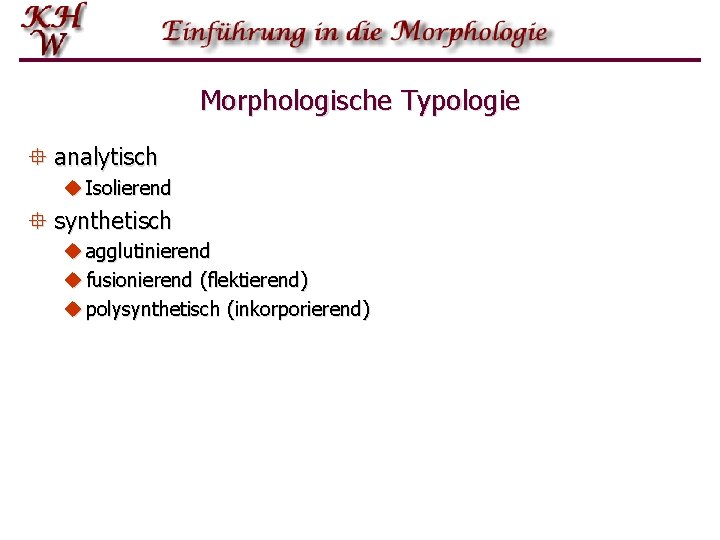 KH
W

Einführung in die Morphologie

Morphologische Typologie

analytisch

Isolierend

synthetisch

agglutinierend

fusionierend (flektierend)

polysynthetisch (inkorporierend)